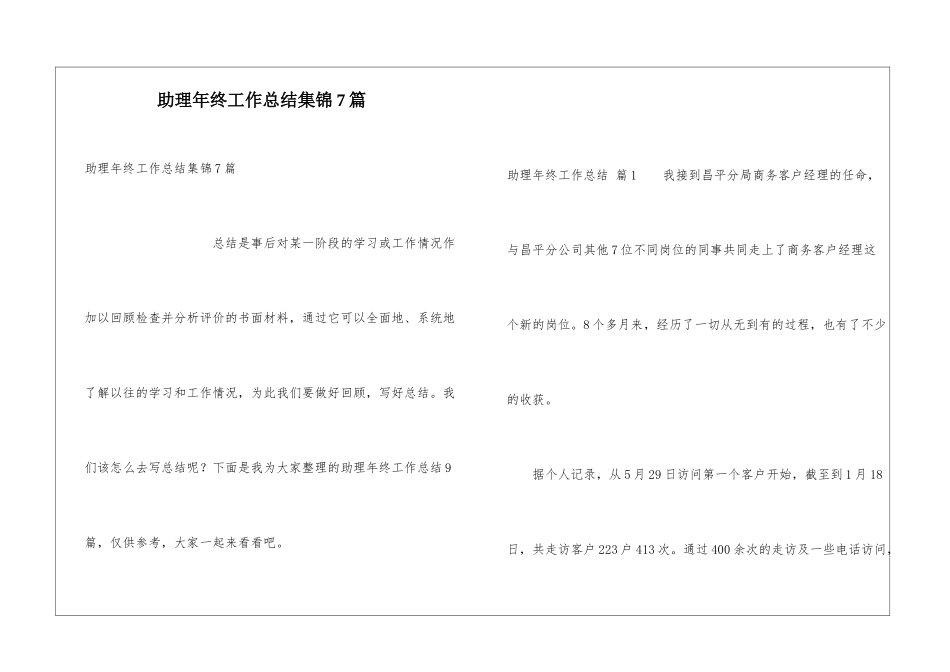 助理年终工作总结集锦7篇

助理年终工作总结集锦7篇

总结是事后对某一阶段的学习或工作情况作加以回顾检查并分析评价的书面材料，通过它可以全面地、系统地了解以往的学习和工作情况，为此我们要做好回顾，写好总结。我们该怎么去写总结呢？下面是我为大家整理的助理年终工作总结9篇，仅供参考，大家一起来看看吧。

助理年终工作总结 篇1 我接到昌平分局商务客户经理的任命，与昌平分公司其他7位不同岗位的同事共同走上了商务客户经理这个新的岗位。8个多月来，经历了一切从无到有的过程，也有了不少的收获。

据个人记录，从5月29日访问第一个客户开始，截至到1月18日，共走访客户223户413次。通过400余次的走访及一些电话访问，